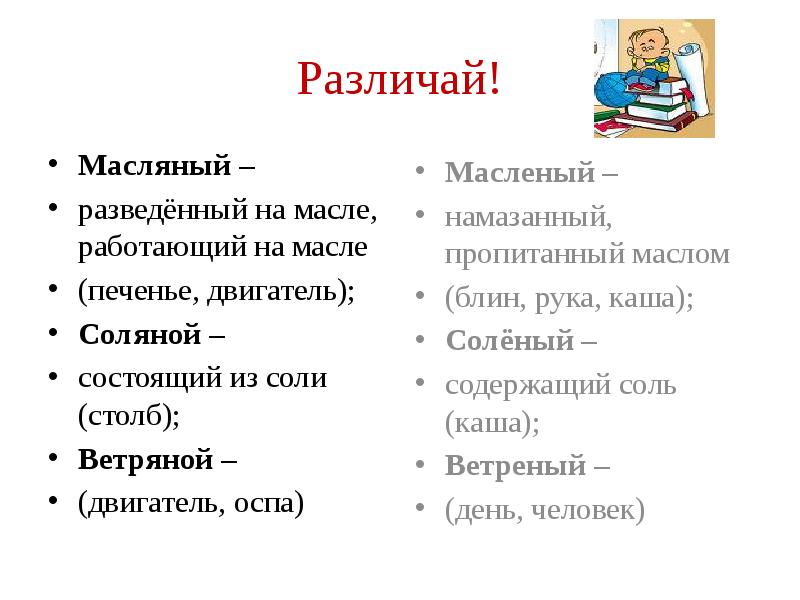 Различай!

• **Масляный –**
• разведённый на масле, работающий на масле
• (печенье, двигатель);
• **Соляной –**
• состоящий из соли (столб);
• **Ветряной –**
• (двигатель, оспа)

• **Масленый –**
• намазанный, пропитанный маслом
• (блин, рука, каша);
• **Солёный –**
• содержащий соль (каша);
• **Ветреный –**
• (день, человек)